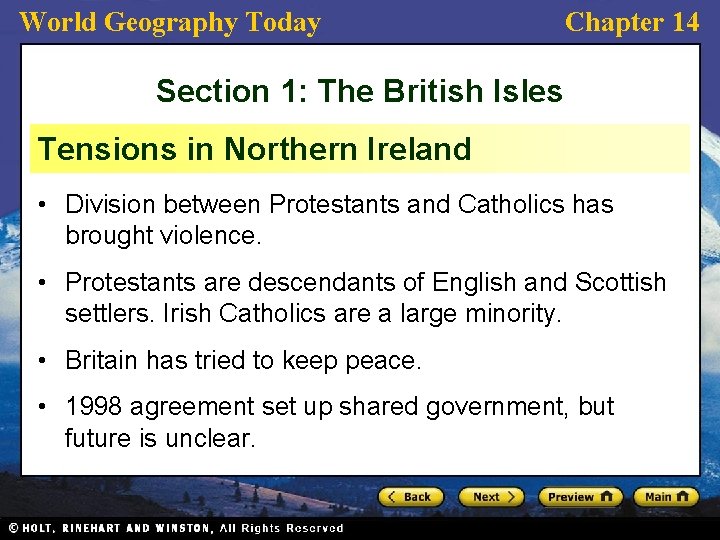 World Geography Today

Chapter 14

Section 1: The British Isles

Tensions in Northern Ireland

• Division between Protestants and Catholics has brought violence.

• Protestants are descendants of English and Scottish settlers. Irish Catholics are a large minority.

• Britain has tried to keep peace.

• 1998 agreement set up shared government, but future is unclear.

Back Next Preview Main

© HOLT, RINEHART AND WINSTON, All Rights Reserved